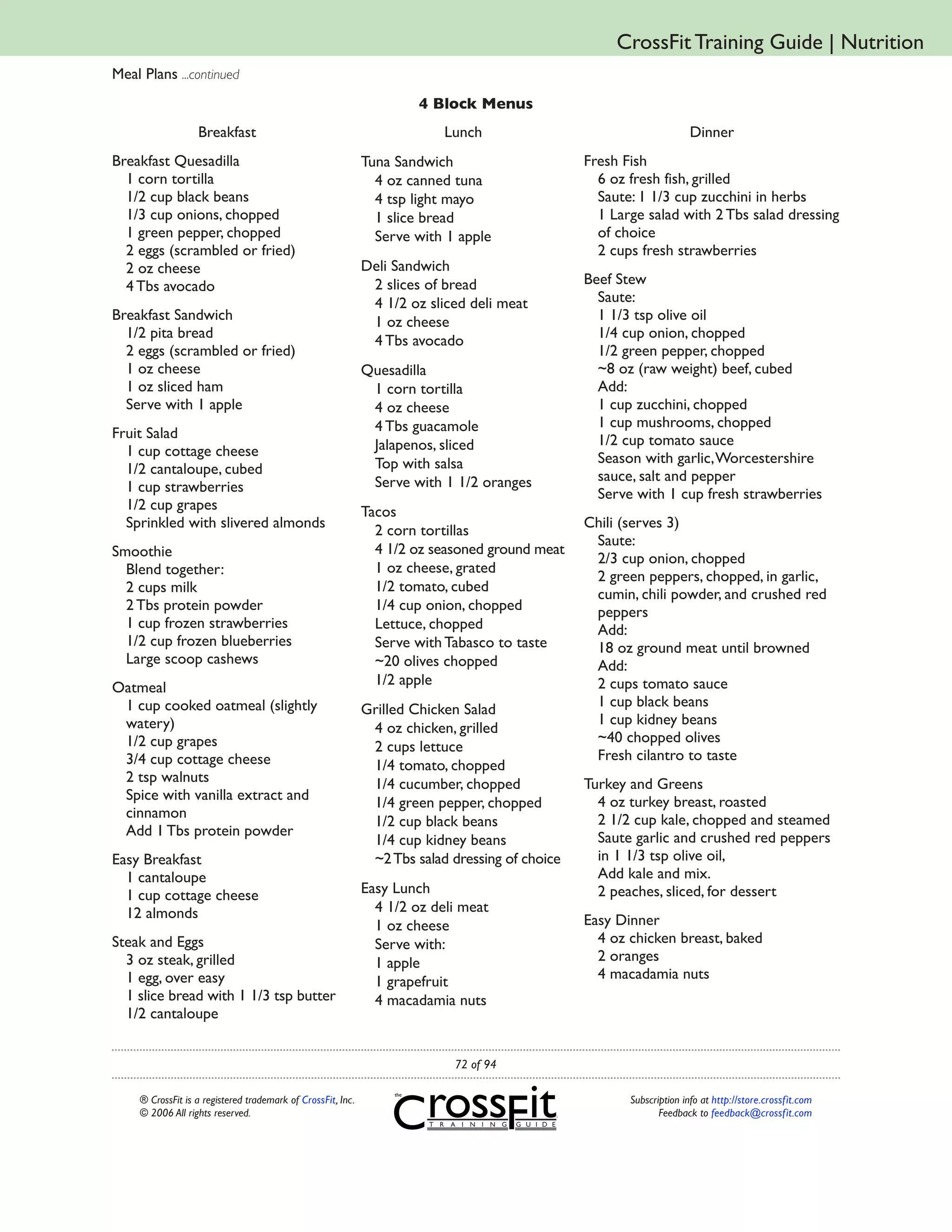 CrossFit Training Guide | Nutrition

Meal Plans ...continued

4 Block Menus

Breakfast

Breakfast Quesadilla
1 corn tortilla
1/2 cup black beans
1/3 cup onions, chopped
1 green pepper, chopped
2 eggs (scrambled or fried)
2 oz cheese
4 Tbs avocado

Breakfast Sandwich
1/2 pita bread
2 eggs (scrambled or fried)
1 oz cheese
1 oz sliced ham
Serve with 1 apple

Fruit Salad
1 cup cottage cheese
1/2 cantaloupe, cubed
1 cup strawberries
1/2 cup grapes
Sprinkled with slivered almonds

Smoothie
Blend together:
2 cups milk
2 Tbs protein powder
1 cup frozen strawberries
1/2 cup frozen blueberries
Large scoop cashews

Oatmeal
1 cup cooked oatmeal (slightly watery)
1/2 cup grapes
3/4 cup cottage cheese
2 tsp walnuts
Spice with vanilla extract and cinnamon
Add 1 Tbs protein powder

Easy Breakfast
1 cantaloupe
1 cup cottage cheese
12 almonds

Steak and Eggs
3 oz steak, grilled
1 egg, over easy
1 slice bread with 1 1/3 tsp butter
1/2 cantaloupe

Lunch

Tuna Sandwich
4 oz canned tuna
4 tsp light mayo
1 slice bread
Serve with 1 apple

Deli Sandwich
2 slices of bread
4 1/2 oz sliced deli meat
1 oz cheese
4 Tbs avocado

Quesadilla
1 corn tortilla
4 oz cheese
4 Tbs guacamole
Jalapenos, sliced
Top with salsa
Serve with 1 1/2 oranges

Tacos
2 corn tortillas
4 1/2 oz seasoned ground meat
1 oz cheese, grated
1/2 tomato, cubed
1/4 cup onion, chopped
Lettuce, chopped
Serve with Tabasco to taste
~20 olives chopped
1/2 apple

Grilled Chicken Salad
4 oz chicken, grilled
2 cups lettuce
1/4 tomato, chopped
1/4 cucumber, chopped
1/4 green pepper, chopped
1/2 cup black beans
1/4 cup kidney beans
~2 Tbs salad dressing of choice

Easy Lunch
4 1/2 oz deli meat
1 oz cheese
Serve with:
1 apple
1 grapefruit
4 macadamia nuts

Dinner

Fresh Fish
6 oz fresh fish, grilled
Saute: 1 1/3 cup zucchini in herbs
1 Large salad with 2 Tbs salad dressing of choice
2 cups fresh strawberries

Beef Stew
Saute:
1 1/3 tsp olive oil
1/4 cup onion, chopped
1/2 green pepper, chopped
~8 oz (raw weight) beef, cubed
Add:
1 cup zucchini, chopped
1 cup mushrooms, chopped
1/2 cup tomato sauce
Season with garlic, Worcestershire sauce, salt and pepper
Serve with 1 cup fresh strawberries

Chili (serves 3)
Saute:
2/3 cup onion, chopped
2 green peppers, chopped, in garlic, cumin, chili powder, and crushed red peppers
Add:
18 oz ground meat until browned
Add:
2 cups tomato sauce
1 cup black beans
1 cup kidney beans
~40 chopped olives
Fresh cilantro to taste

Turkey and Greens
4 oz turkey breast, roasted
2 1/2 cup kale, chopped and steamed
Saute garlic and crushed red peppers in 1 1/3 tsp olive oil,
Add kale and mix.
2 peaches, sliced, for dessert

Easy Dinner
4 oz chicken breast, baked
2 oranges
4 macadamia nuts

72 of 94

® CrossFit is a registered trademark of CrossFit, Inc.
© 2006 All rights reserved.

the CrossFit TRAINING GUIDE

Subscription info at http://store.crossfit.com
Feedback to feedback@crossfit.com